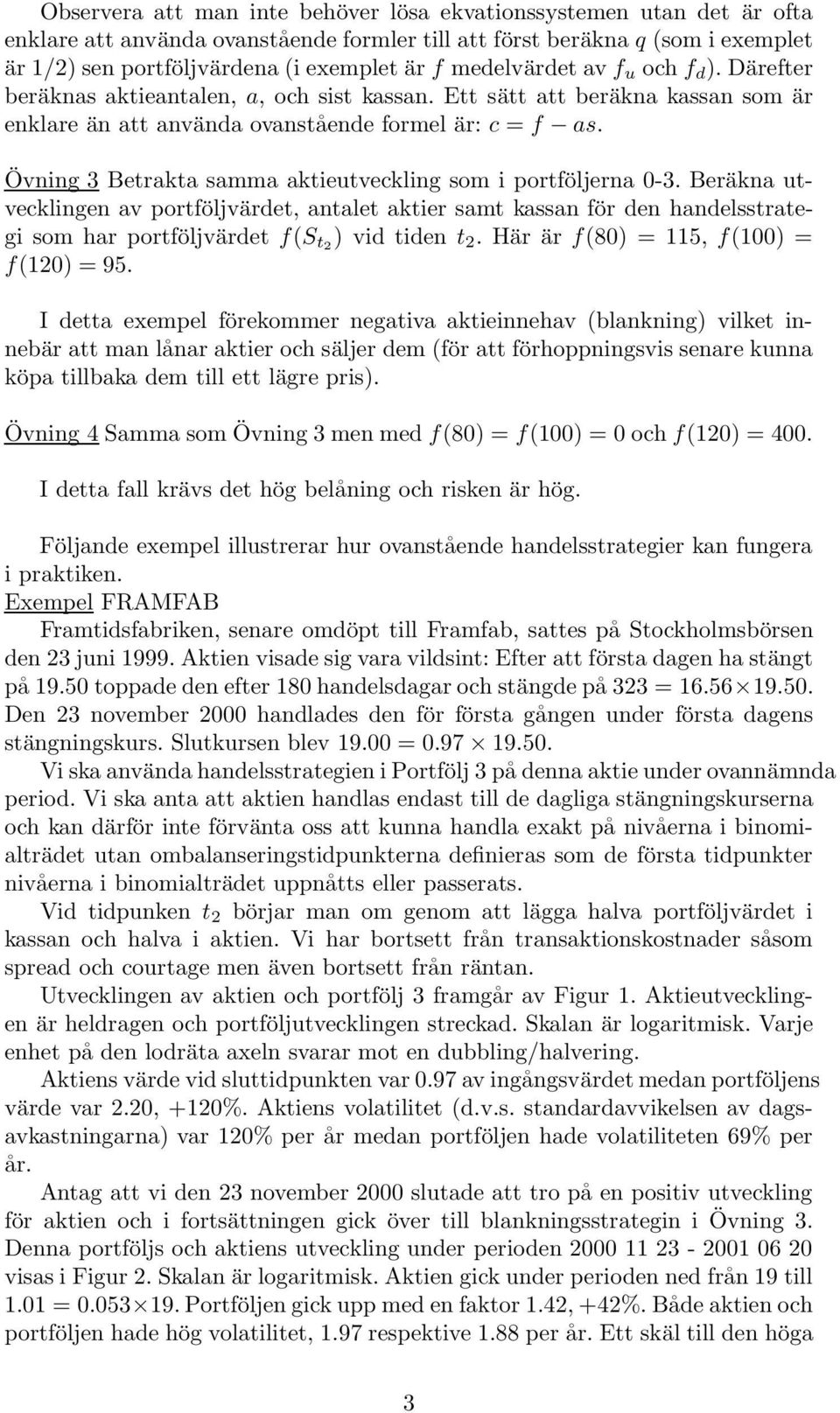 Observera att man inte behöver lösa ekvationssystemen utan det är ofta enklare att använda ovanstående formler till att först beräkna $q$ (som i exemplet är 1/2) sen portföljvärdena (i exemplet är $f$ medelvärdet av $f_u$ och $f_d$). Därefter beräknas aktieantalen, $a$, och sist kassan. Ett sätt att beräkna kassan som är enklare än att använda ovanstående formel är: $c = f - as$.

Övning 3 Betrakta samma aktieutveckling som i portföljerna 0-3. Beräkna utvecklingen av portföljvärdet, antalet aktier samt kassan för den handelsstrategi som har portföljvärdet $f(S_{t_2})$ vid tiden $t_2$. Här är $f(80) = 115$, $f(100) = f(120) = 95$.

I detta exempel förekommer negativa aktieinnehav (blankning) vilket innebär att man lånar aktier och säljer dem (för att förhoppningsvis senare kunna köpa tillbaka dem till ett lägre pris).

Övning 4 Samma som Övning 3 men med $f(80) = f(100) = 0$ och $f(120) = 400$.

I detta fall krävs det hög belåning och risken är hög.

Följande exempel illustrerar hur ovanstående handelsstrategier kan fungera i praktiken.
Exempel FRAMFAB
Framtidsfabriken, senare omdöpt till Framfab, sattes på Stockholmsbörsen den 23 juni 1999. Aktien visade sig vara vildsint: Efter att första dagen ha stängt på 19.50 toppade den efter 180 handelsdagar och stängde på $323 = 16.56 \times 19.50$. Den 23 november 2000 handlades den för första gången under första dagens stängningskurs. Slutkursen blev $19.00 = 0.97 \times 19.50$.
Vi ska använda handelsstrategien i Portfölj 3 på denna aktie under ovannämnda period. Vi ska anta att aktien handlas endast till de dagliga stängningskurserna och kan därför inte förvänta oss att kunna handla exakt på nivåerna i binomialträdet utan ombalanseringstidpunkterna definieras som de första tidpunkter nivåerna i binomialträdet uppnåtts eller passerats.
Vid tidpunken $t_2$ börjar man om genom att lägga halva portföljvärdet i kassan och halva i aktien. Vi har bortsett från transaktionskostnader såsom spread och courtage men även bortsett från räntan.
Utvecklingen av aktien och portfölj 3 framgår av Figur 1. Aktieutvecklingen är heldragen och portföljutvecklingen streckad. Skalan är logaritmisk. Varje enhet på den lodräta axeln svarar mot en dubbling/halvering.
Aktiens värde vid sluttidpunkten var 0.97 av ingångsvärdet medan portföljens värde var 2.20, +120%. Aktiens volatilitet (d.v.s. standardavvikelsen av dagsavkastningarna) var 120% per år medan portföljen hade volatiliteten 69% per år.
Antag att vi den 23 november 2000 slutade att tro på en positiv utveckling för aktien och i fortsättningen gick över till blankningsstrategin i Övning 3. Denna portföljs och aktiens utveckling under perioden 2000 11 23 - 2001 06 20 visas i Figur 2. Skalan är logaritmisk. Aktien gick under perioden ned från 19 till $1.01 = 0.053 \times 19$. Portföljen gick upp med en faktor 1.42, +42%. Både aktien och portföljen hade hög volatilitet, 1.97 respektive 1.88 per år. Ett skäl till den höga

3